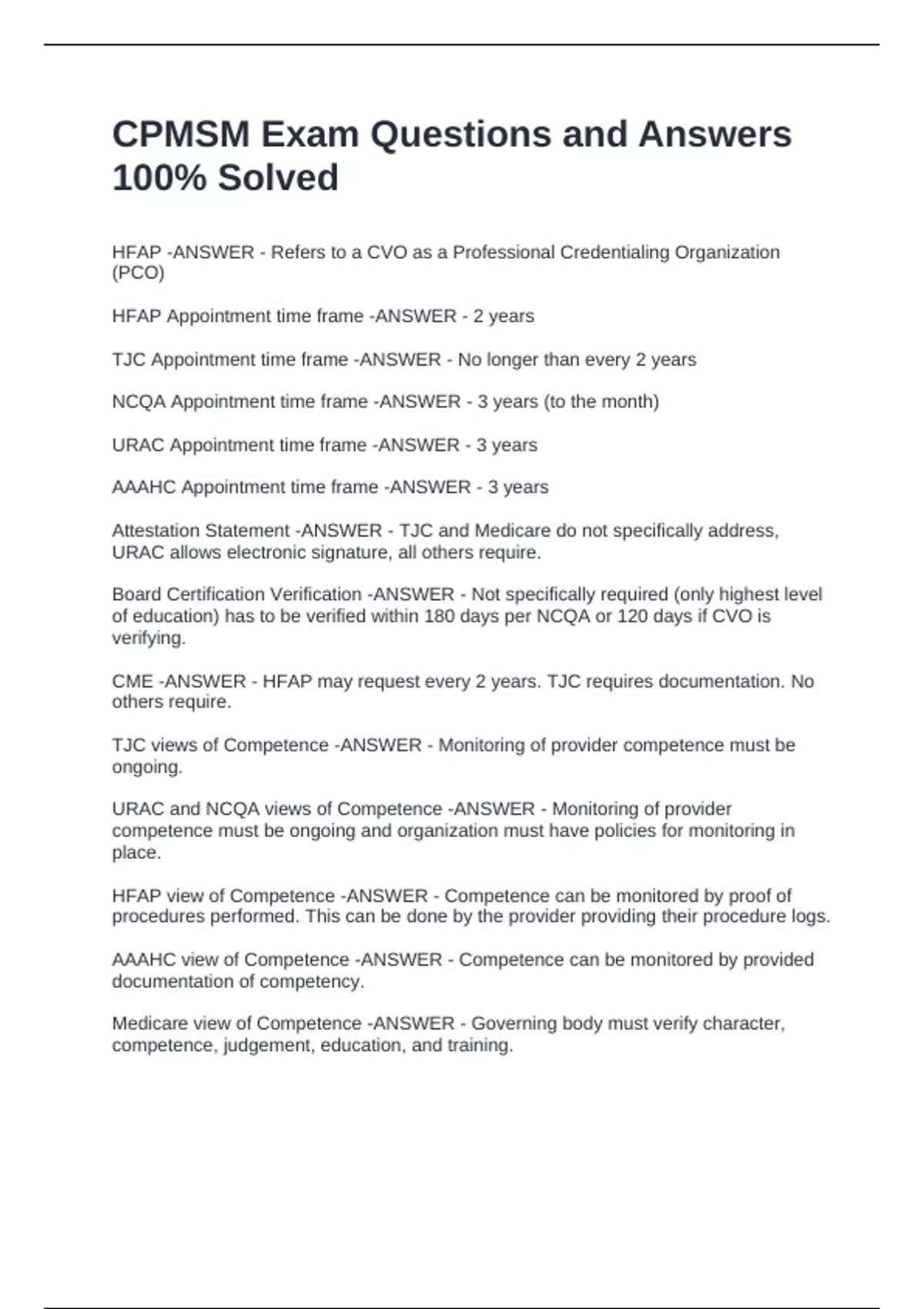 CPMSM Exam Questions and Answers 100% Solved

HFAP -ANSWER - Refers to a CVO as a Professional Credentialing Organization (PCO)

HFAP Appointment time frame -ANSWER - 2 years

TJC Appointment time frame -ANSWER - No longer than every 2 years

NCQA Appointment time frame -ANSWER - 3 years (to the month)

URAC Appointment time frame -ANSWER - 3 years

AAAHC Appointment time frame -ANSWER - 3 years

Attestation Statement -ANSWER - TJC and Medicare do not specifically address, URAC allows electronic signature, all others require.

Board Certification Verification -ANSWER - Not specifically required (only highest level of education) has to be verified within 180 days per NCQA or 120 days if CVO is verifying.

CME -ANSWER - HFAP may request every 2 years. TJC requires documentation. No others require.

TJC views of Competence -ANSWER - Monitoring of provider competence must be ongoing.

URAC and NCQA views of Competence -ANSWER - Monitoring of provider competence must be ongoing and organization must have policies for monitoring in place.

HFAP view of Competence -ANSWER - Competence can be monitored by proof of procedures performed. This can be done by the provider providing their procedure logs.

AAAHC view of Competence -ANSWER - Competence can be monitored by provided documentation of competency.

Medicare view of Competence -ANSWER - Governing body must verify character, competence, judgement, education, and training.